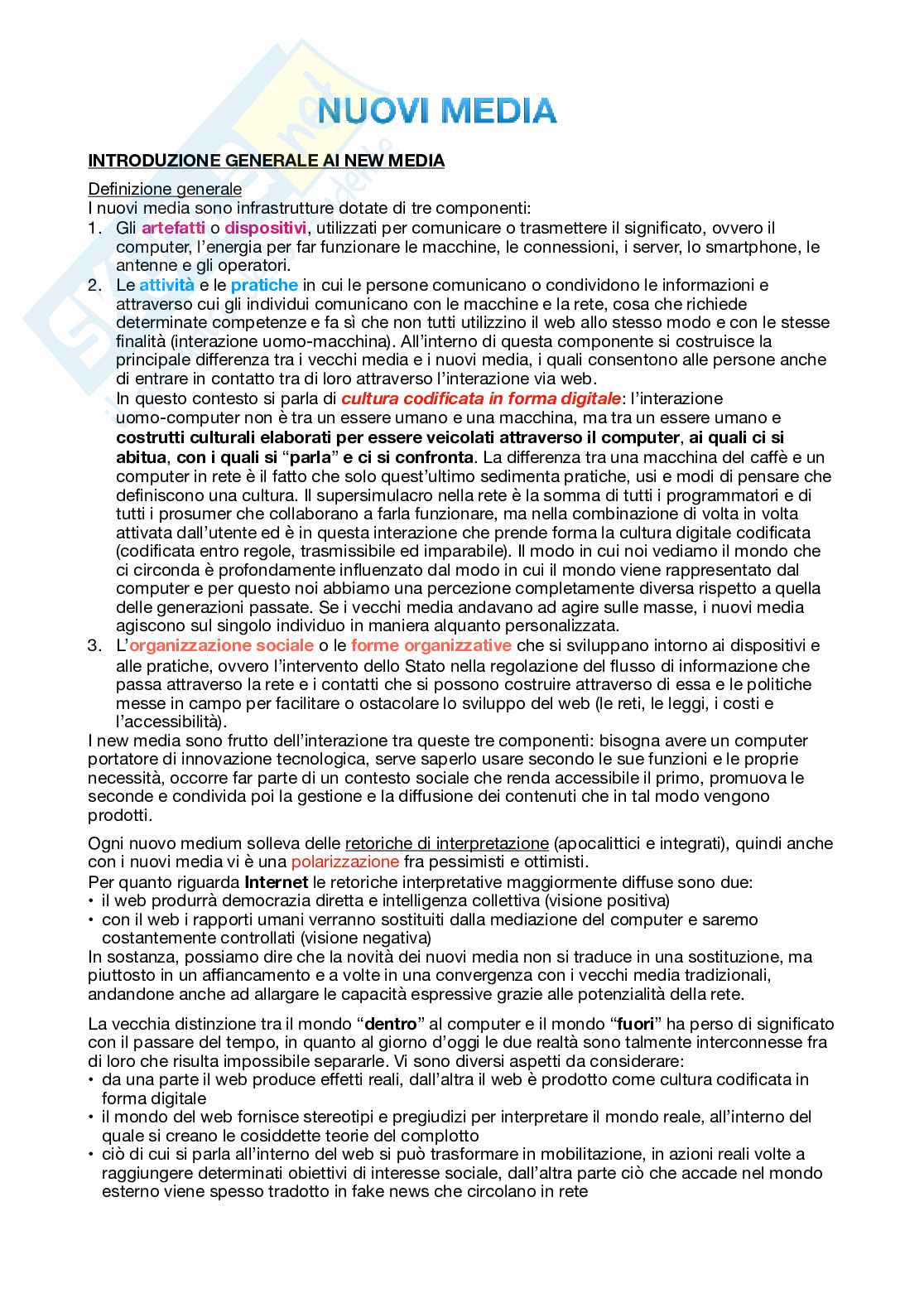 NUOVI MEDIA

INTRODUZIONE GENERALE AI NEW MEDIA

Definizione generale
I nuovi media sono infrastrutture dotate di tre componenti:
1. Gli artefatti o dispositivi, utilizzati per comunicare o trasmettere il significato, ovvero il computer, l'energia per far funzionare le macchine, le connessioni, i server, lo smartphone, le antenne e gli operatori.
2. Le attività e le pratiche in cui le persone comunicano o condividono le informazioni e attraverso cui gli individui comunicano con le macchine e la rete, cosa che richiede determinate competenze e fa sì che non tutti utilizzino il web allo stesso modo e con le stesse finalità (interazione uomo-macchina). All'interno di questa componente si costruisce la principale differenza tra i vecchi media e i nuovi media, i quali consentono alle persone anche di entrare in contatto tra di loro attraverso l'interazione via web.
In questo contesto si parla di cultura codificata in forma digitale: l'interazione uomo-computer non è tra un essere umano e una macchina, ma tra un essere umano e costrutti culturali elaborati per essere veicolati attraverso il computer, ai quali ci si abitua, con i quali si "parla" e ci si confronta. La differenza tra una macchina del caffè e un computer in rete è il fatto che solo quest'ultimo sedimenta pratiche, usi e modi di pensare che definiscono una cultura. Il supersimulacro nella rete è la somma di tutti i programmatori e di tutti i prosumer che collaborano a farla funzionare, ma nella combinazione di volta in volta attivata dall'utente ed è in questa interazione che prende forma la cultura digitale codificata (codificata entro regole, trasmissibile ed imparabile). Il modo in cui noi vediamo il mondo che ci circonda è profondamente influenzato dal modo in cui il mondo viene rappresentato dal computer e per questo noi abbiamo una percezione completamente diversa rispetto a quella delle generazioni passate. Se i vecchi media andavano ad agire sulle masse, i nuovi media agiscono sul singolo individuo in maniera alquanto personalizzata.
3. L'organizzazione sociale o le forme organizzative che si sviluppano intorno ai dispositivi e alle pratiche, ovvero l'intervento dello Stato nella regolazione del flusso di informazione che passa attraverso la rete e i contatti che si possono costruire attraverso di essa e le politiche messe in campo per facilitare o ostacolare lo sviluppo del web (le reti, le leggi, i costi e l'accessibilità).
I new media sono frutto dell'interazione tra queste tre componenti: bisogna avere un computer portatore di innovazione tecnologica, serve saperlo usare secondo le sue funzioni e le proprie necessità, occorre far parte di un contesto sociale che renda accessibile il primo, promuova le seconde e condivida poi la gestione e la diffusione dei contenuti che in tal modo vengono prodotti.

Ogni nuovo medium solleva delle retoriche di interpretazione (apocalittici e integrati), quindi anche con i nuovi media vi è una polarizzazione fra pessimisti e ottimisti.
Per quanto riguarda Internet le retoriche interpretative maggiormente diffuse sono due:
• il web produrrà democrazia diretta e intelligenza collettiva (visione positiva)
• con il web i rapporti umani verranno sostituiti dalla mediazione del computer e saremo costantemente controllati (visione negativa)
In sostanza, possiamo dire che la novità dei nuovi media non si traduce in una sostituzione, ma piuttosto in un affiancamento e a volte in una convergenza con i vecchi media tradizionali, andandone anche ad allargare le capacità espressive grazie alle potenzialità della rete.

La vecchia distinzione tra il mondo "dentro" al computer e il mondo "fuori" ha perso di significato con il passare del tempo, in quanto al giorno d'oggi le due realtà sono talmente interconnesse fra di loro che risulta impossibile separarle. Vi sono diversi aspetti da considerare:
• da una parte il web produce effetti reali, dall'altra il web è prodotto come cultura codificata in forma digitale
• il mondo del web fornisce stereotipi e pregiudizi per interpretare il mondo reale, all'interno del quale si creano le cosiddette teorie del complotto
• ciò di cui si parla all'interno del web si può trasformare in mobilitazione, in azioni reali volte a raggiungere determinati obiettivi di interesse sociale, dall'altra parte ciò che accade nel mondo esterno viene spesso tradotto in fake news che circolano in rete